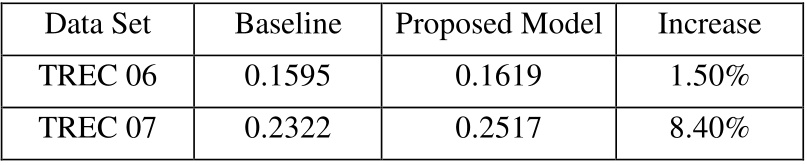 | Data Set | Baseline | Proposed Model | Increase |
|---|---|---|---|
| TREC 06 | 0.1595 | 0.1619 | 1.50% |
| TREC 07 | 0.2322 | 0.2517 | 8.40% |